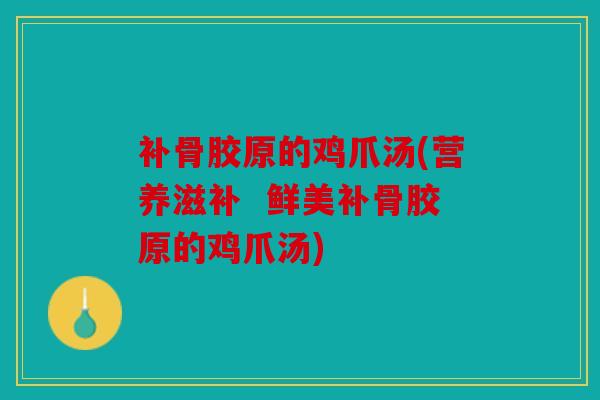 补骨胶原的鸡爪汤(营养滋补  鲜美补骨胶原的鸡爪汤)